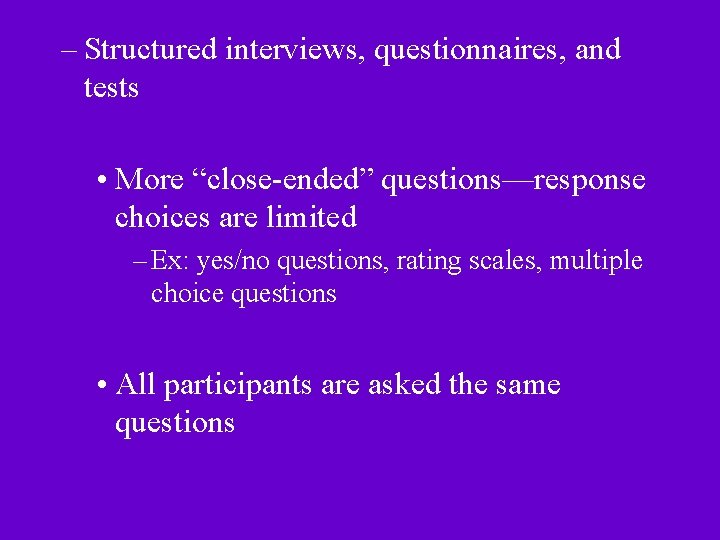 – Structured interviews, questionnaires, and tests

• More “close-ended” questions—response choices are limited

– Ex: yes/no questions, rating scales, multiple choice questions

• All participants are asked the same questions